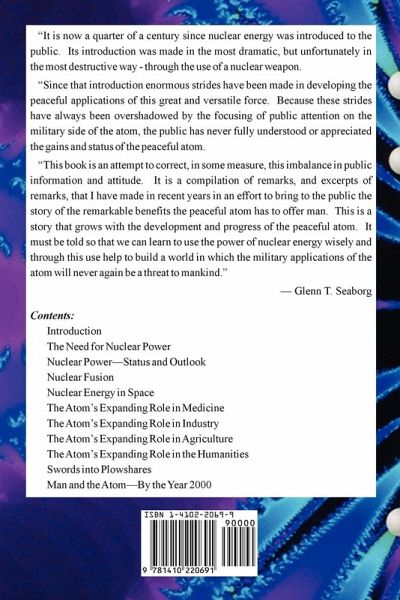 "It is now a quarter of a century since nuclear energy was introduced to the public. Its introduction was made in the most dramatic, but unfortunately in the most destructive way - through the use of a nuclear weapon.

"Since that introduction enormous strides have been made in developing the peaceful applications of this great and versatile force. Because these strides have always been overshadowed by the focusing of public attention on the military side of the atom, the public has never fully understood or appreciated the gains and status of the peaceful atom.

"This book is an attempt to correct, in some measure, this imbalance in public information and attitude. It is a compilation of remarks, and excerpts of remarks, that I have made in recent years in an effort to bring to the public the story of the remarkable benefits the peaceful atom has to offer man. This is a story that grows with the development and progress of the peaceful atom. It must be told so that we can learn to use the power of nuclear energy wisely and through this use help to build a world in which the military applications of the atom will never again be a threat to mankind."

— Glenn T. Seaborg

Contents:
Introduction
The Need for Nuclear Power
Nuclear Power—Status and Outlook
Nuclear Fusion
Nuclear Energy in Space
The Atom's Expanding Role in Medicine
The Atom's Expanding Role in Industry
The Atom's Expanding Role in Agriculture
The Atom's Expanding Role in the Humanities
Swords into Plowshares
Man and the Atom—By the Year 2000

ISBN 1-4102-2069-9
90000
9 781410 220691